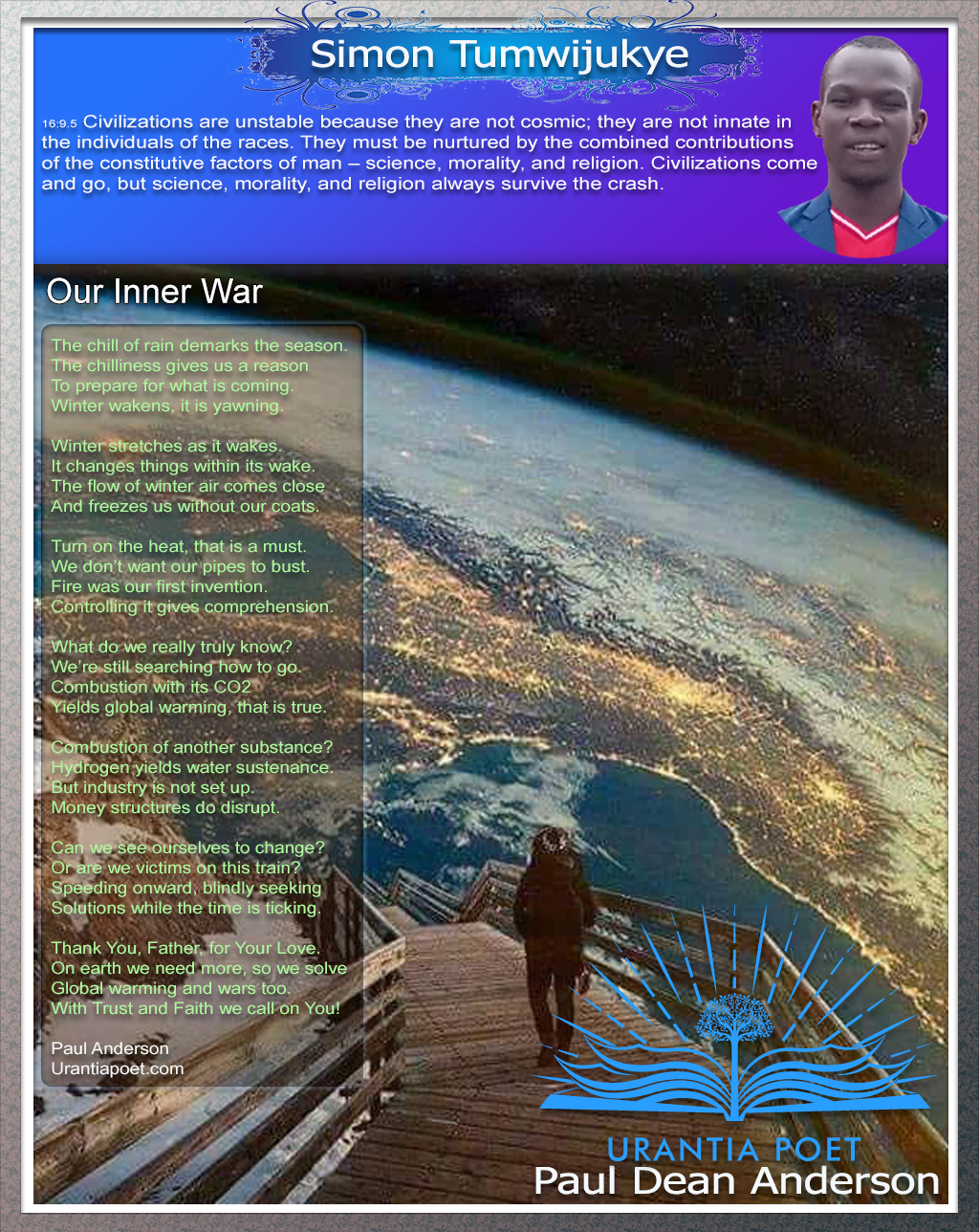 Simon Tumwijukye

16:9.5 Civilizations are unstable because they are not cosmic; they are not innate in the individuals of the races. They must be nurtured by the combined contributions of the constitutive factors of man – science, morality, and religion. Civilizations come and go, but science, morality, and religion always survive the crash.

Our Inner War

The chill of rain demarks the season.
The chilliness gives us a reason
To prepare for what is coming.
Winter wakens, it is yawning.

Winter stretches as it wakes.
It changes things within its wake.
The flow of winter air comes close
And freezes us without our coats.

Turn on the heat, that is a must.
We don't want our pipes to bust.
Fire was our first invention.
Controlling it gives comprehension.

What do we really truly know?
We're still searching how to go.
Combustion with its CO2
Yields global warming, that is true.

Combustion of another substance?
Hydrogen yields water sustenance.
But industry is not set up.
Money structures do disrupt.

Can we see ourselves to change?
Or are we victims on this train?
Speeding onward, blindly seeking
Solutions while the time is ticking.

Thank You, Father, for Your Love.
On earth we need more, so we solve
Global warming and wars too.
With Trust and Faith we call on You!

Paul Anderson
Urantiapoet.com

URANTIA POET
Paul Dean Anderson